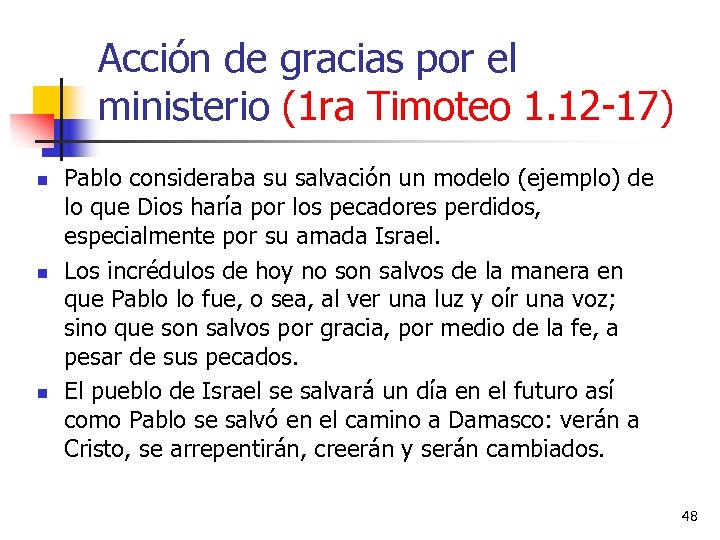 Acción de gracias por el ministerio (1ra Timoteo 1.12-17)

Pablo consideraba su salvación un modelo (ejemplo) de lo que Dios haría por los pecadores perdidos, especialmente por su amada Israel.

Los incrédulos de hoy no son salvos de la manera en que Pablo lo fue, o sea, al ver una luz y oír una voz; sino que son salvos por gracia, por medio de la fe, a pesar de sus pecados.

El pueblo de Israel se salvará un día en el futuro así como Pablo se salvó en el camino a Damasco: verán a Cristo, se arrepentirán, creerán y serán cambiados.

48